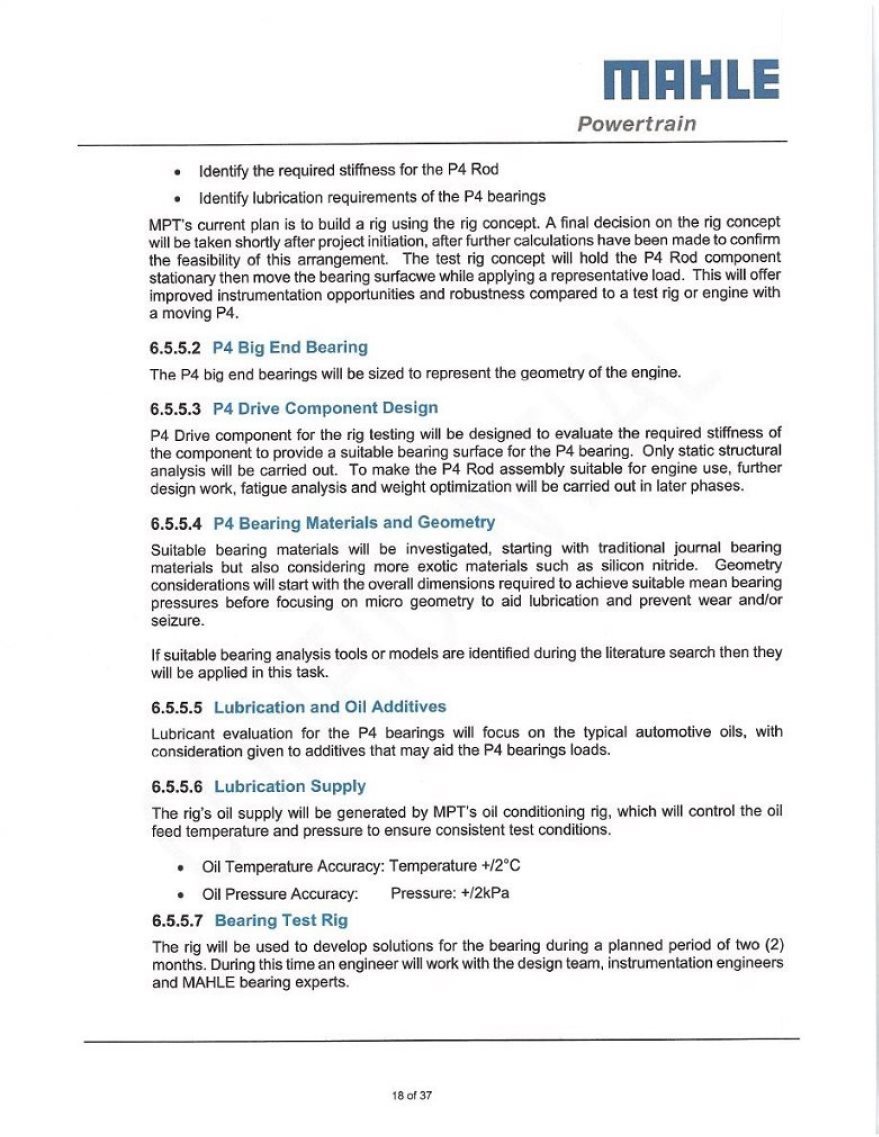 MAHLE
Powertrain

• Identify the required stiffness for the P4 Rod
• Identify lubrication requirements of the P4 bearings

MPT's current plan is to build a rig using the rig concept. A final decision on the rig concept will be taken shortly after project initiation, after further calculations have been made to confirm the feasibility of this arrangement. The test rig concept will hold the P4 Rod component stationary then move the bearing surfacwe while applying a representative load. This will offer improved instrumentation opportunities and robustness compared to a test rig or engine with a moving P4.

6.5.5.2 P4 Big End Bearing

The P4 big end bearings will be sized to represent the geometry of the engine.

6.5.5.3 P4 Drive Component Design

P4 Drive component for the rig testing will be designed to evaluate the required stiffness of the component to provide a suitable bearing surface for the P4 bearing. Only static structural analysis will be carried out. To make the P4 Rod assembly suitable for engine use, further design work, fatigue analysis and weight optimization will be carried out in later phases.

6.5.5.4 P4 Bearing Materials and Geometry

Suitable bearing materials will be investigated, starting with traditional journal bearing materials but also considering more exotic materials such as silicon nitride. Geometry considerations will start with the overall dimensions required to achieve suitable mean bearing pressures before focusing on micro geometry to aid lubrication and prevent wear and/or seizure.

If suitable bearing analysis tools or models are identified during the literature search then they will be applied in this task.

6.5.5.5 Lubrication and Oil Additives

Lubricant evaluation for the P4 bearings will focus on the typical automotive oils, with consideration given to additives that may aid the P4 bearings loads.

6.5.5.6 Lubrication Supply

The rig's oil supply will be generated by MPT's oil conditioning rig, which will control the oil feed temperature and pressure to ensure consistent test conditions.

• Oil Temperature Accuracy: Temperature +/2°C
• Oil Pressure Accuracy: Pressure: +/2kPa

6.5.5.7 Bearing Test Rig

The rig will be used to develop solutions for the bearing during a planned period of two (2) months. During this time an engineer will work with the design team, instrumentation engineers and MAHLE bearing experts.

18 of 37